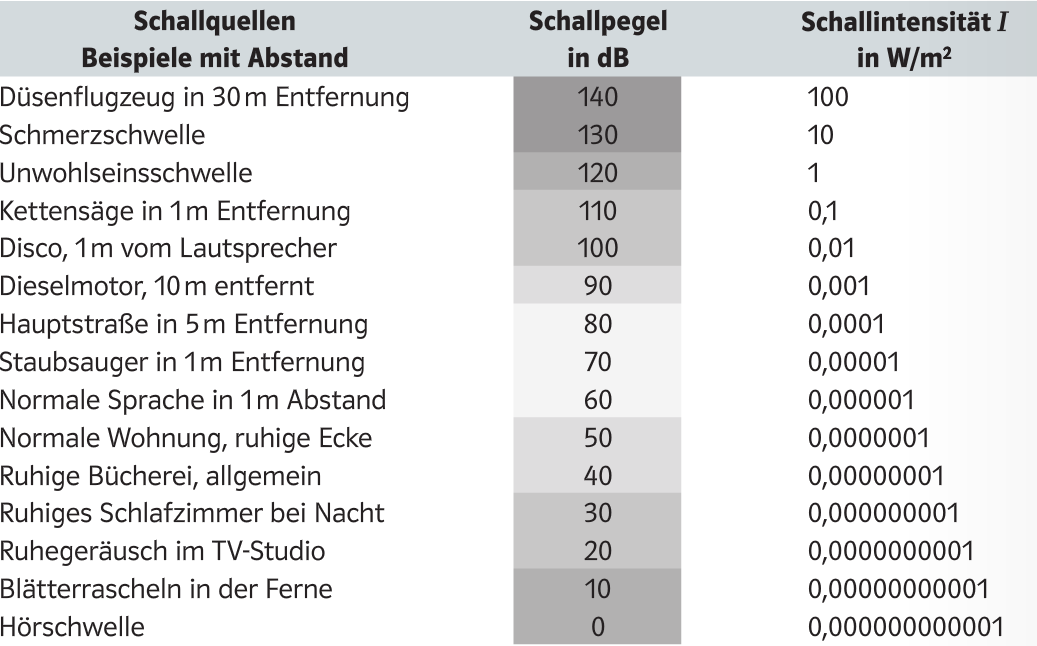 | Schallquellen Beispiele mit Abstand | Schallpegel in dB | Schallintensität $I$ in W/m² |
|---|---|---|
| Düsenflugzeug in 30 m Entfernung | 140 | 100 |
| Schmerzschwelle | 130 | 10 |
| Unwohlseinsschwelle | 120 | 1 |
| Kettensäge in 1 m Entfernung | 110 | 0,1 |
| Disco, 1 m vom Lautsprecher | 100 | 0,01 |
| Dieselmotor, 10 m entfernt | 90 | 0,001 |
| Hauptstraße in 5 m Entfernung | 80 | 0,0001 |
| Staubsauger in 1 m Entfernung | 70 | 0,00001 |
| Normale Sprache in 1 m Abstand | 60 | 0,000001 |
| Normale Wohnung, ruhige Ecke | 50 | 0,0000001 |
| Ruhige Bücherei, allgemein | 40 | 0,00000001 |
| Ruhiges Schlafzimmer bei Nacht | 30 | 0,000000001 |
| Ruhegeräusch im TV-Studio | 20 | 0,0000000001 |
| Blätterrascheln in der Ferne | 10 | 0,00000000001 |
| Hörschwelle | 0 | 0,000000000001 |